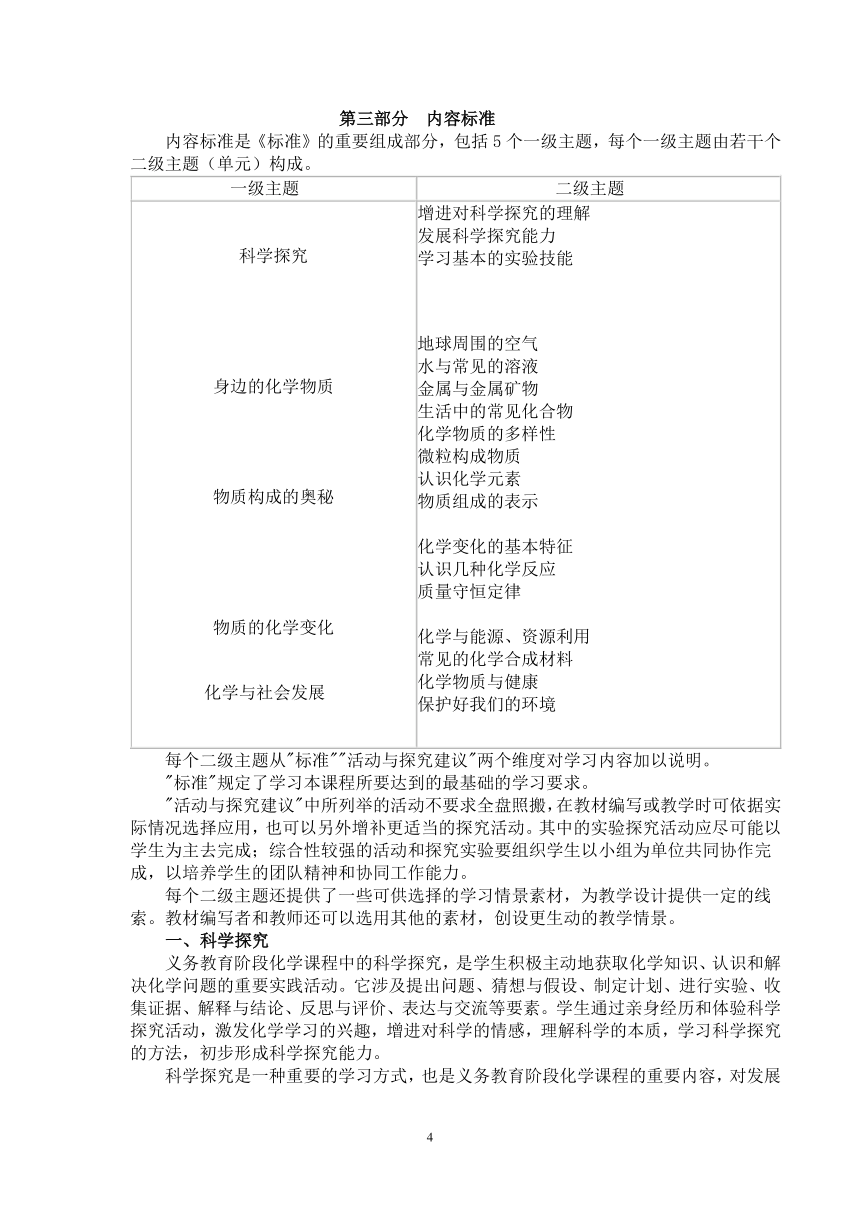 第三部分　内容标准

内容标准是《标准》的重要组成部分，包括 5 个一级主题，每个一级主题由若干个二级主题（单元）构成。

| 一级主题 | 二级主题 |
|---|---|
| 科学探究 | 增进对科学探究的理解<br>发展科学探究能力<br>学习基本的实验技能 |
| 身边的化学物质 | 地球周围的空气<br>水与常见的溶液<br>金属与金属矿物<br>生活中的常见化合物 |
| 物质构成的奥秘 | 化学物质的多样性<br>微粒构成物质<br>认识化学元素<br>物质组成的表示 |
| 物质的化学变化 | 化学变化的基本特征<br>认识几种化学反应<br>质量守恒定律 |
| 化学与社会发展 | 化学与能源、资源利用<br>常见的化学合成材料<br>化学物质与健康<br>保护好我们的环境 |

每个二级主题从"标准""活动与探究建议"两个维度对学习内容加以说明。

"标准"规定了学习本课程所要达到的最基础的学习要求。

"活动与探究建议"中所列举的活动不要求全盘照搬，在教材编写或教学时可依据实际情况选择应用，也可以另外增补更适当的探究活动。其中的实验探究活动应尽可能以学生为主去完成；综合性较强的活动和探究实验要组织学生以小组为单位共同协作完成，以培养学生的团队精神和协同工作能力。

每个二级主题还提供了一些可供选择的学习情景素材，为教学设计提供一定的线索。教材编写者和教师还可以选用其他的素材，创设更生动的教学情景。

一、科学探究

义务教育阶段化学课程中的科学探究，是学生积极主动地获取化学知识、认识和解决化学问题的重要实践活动。它涉及提出问题、猜想与假设、制定计划、进行实验、收集证据、解释与结论、反思与评价、表达与交流等要素。学生通过亲身经历和体验科学探究活动，激发化学学习的兴趣，增进对科学的情感，理解科学的本质，学习科学探究的方法，初步形成科学探究能力。

科学探究是一种重要的学习方式，也是义务教育阶段化学课程的重要内容，对发展

4